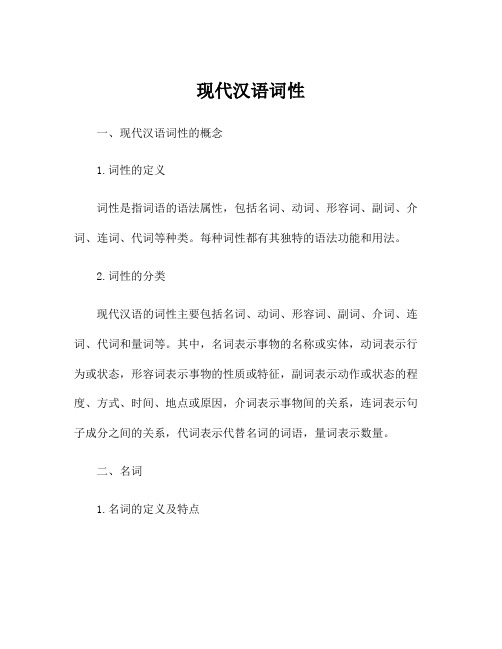 现代汉语词性

一、现代汉语词性的概念

1. 词性的定义

词性是指词语的语法属性，包括名词、动词、形容词、副词、介词、连词、代词等种类。每种词性都有其独特的语法功能和用法。

2. 词性的分类

现代汉语的词性主要包括名词、动词、形容词、副词、介词、连词、代词和量词等。其中，名词表示事物的名称或实体，动词表示行为或状态，形容词表示事物的性质或特征，副词表示动作或状态的程度、方式、时间、地点或原因，介词表示事物间的关系，连词表示句子成分之间的关系，代词表示代替名词的词语，量词表示数量。

二、名词

1. 名词的定义及特点